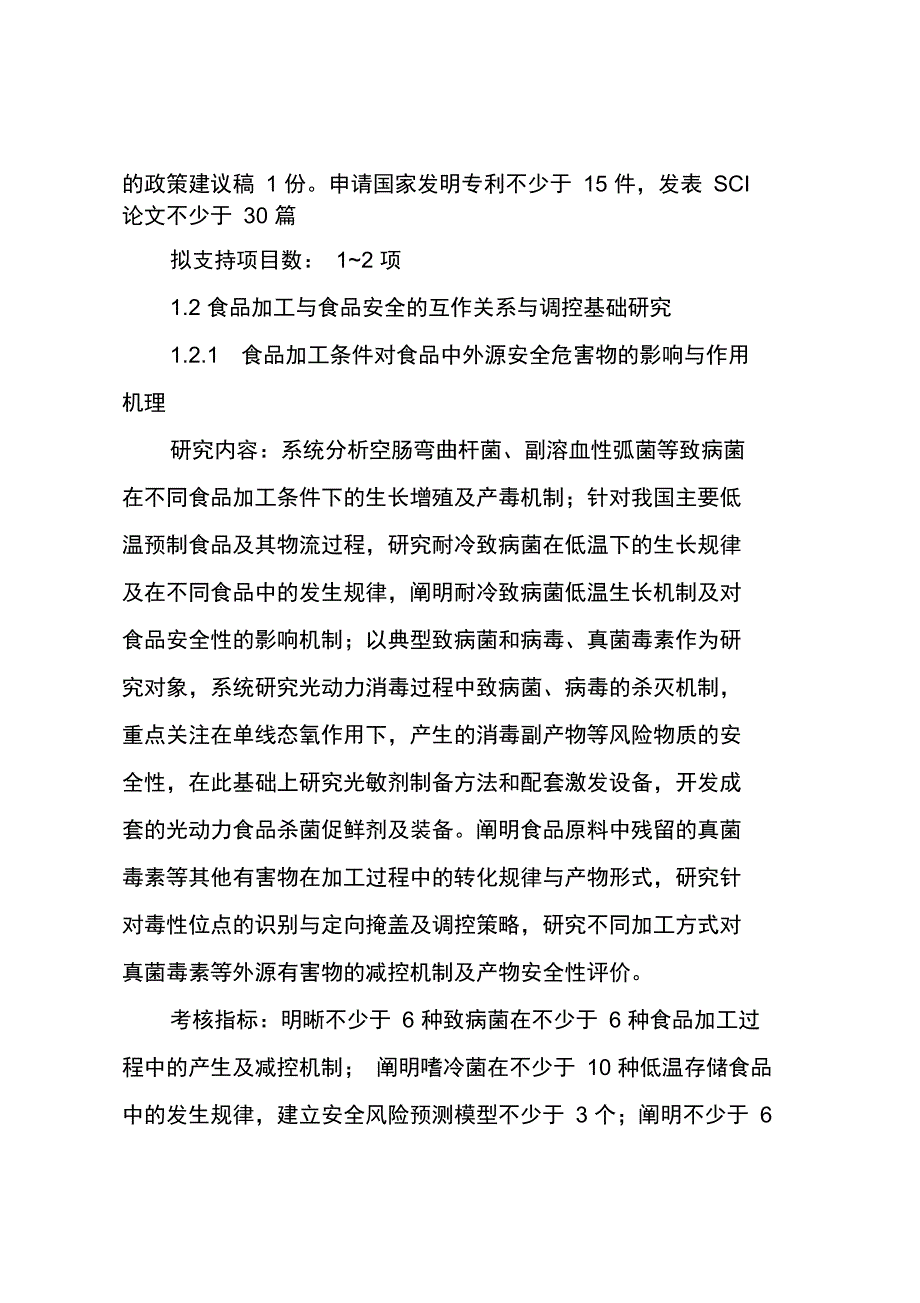 的政策建议稿 1 份。申请国家发明专利不少于 15 件，发表 SCI 论文不少于 30 篇

拟支持项目数： 1~2 项

1.2 食品加工与食品安全的互作关系与调控基础研究

1.2.1 食品加工条件对食品中外源安全危害物的影响与作用机理

研究内容：系统分析空肠弯曲杆菌、副溶血性弧菌等致病菌在不同食品加工条件下的生长增殖及产毒机制；针对我国主要低温预制食品及其物流过程，研究耐冷致病菌在低温下的生长规律及在不同食品中的发生规律，阐明耐冷致病菌低温生长机制及对食品安全性的影响机制；以典型致病菌和病毒、真菌毒素作为研究对象，系统研究光动力消毒过程中致病菌、病毒的杀灭机制，重点关注在单线态氧作用下，产生的消毒副产物等风险物质的安全性，在此基础上研究光敏剂制备方法和配套激发设备，开发成套的光动力食品杀菌促鲜剂及装备。阐明食品原料中残留的真菌毒素等其他有害物在加工过程中的转化规律与产物形式，研究针对毒性位点的识别与定向掩盖及调控策略，研究不同加工方式对真菌毒素等外源有害物的减控机制及产物安全性评价。

考核指标：明晰不少于 6 种致病菌在不少于 6 种食品加工过程中的产生及减控机制； 阐明嗜冷菌在不少于 10 种低温存储食品中的发生规律，建立安全风险预测模型不少于 3 个；阐明不少于 6